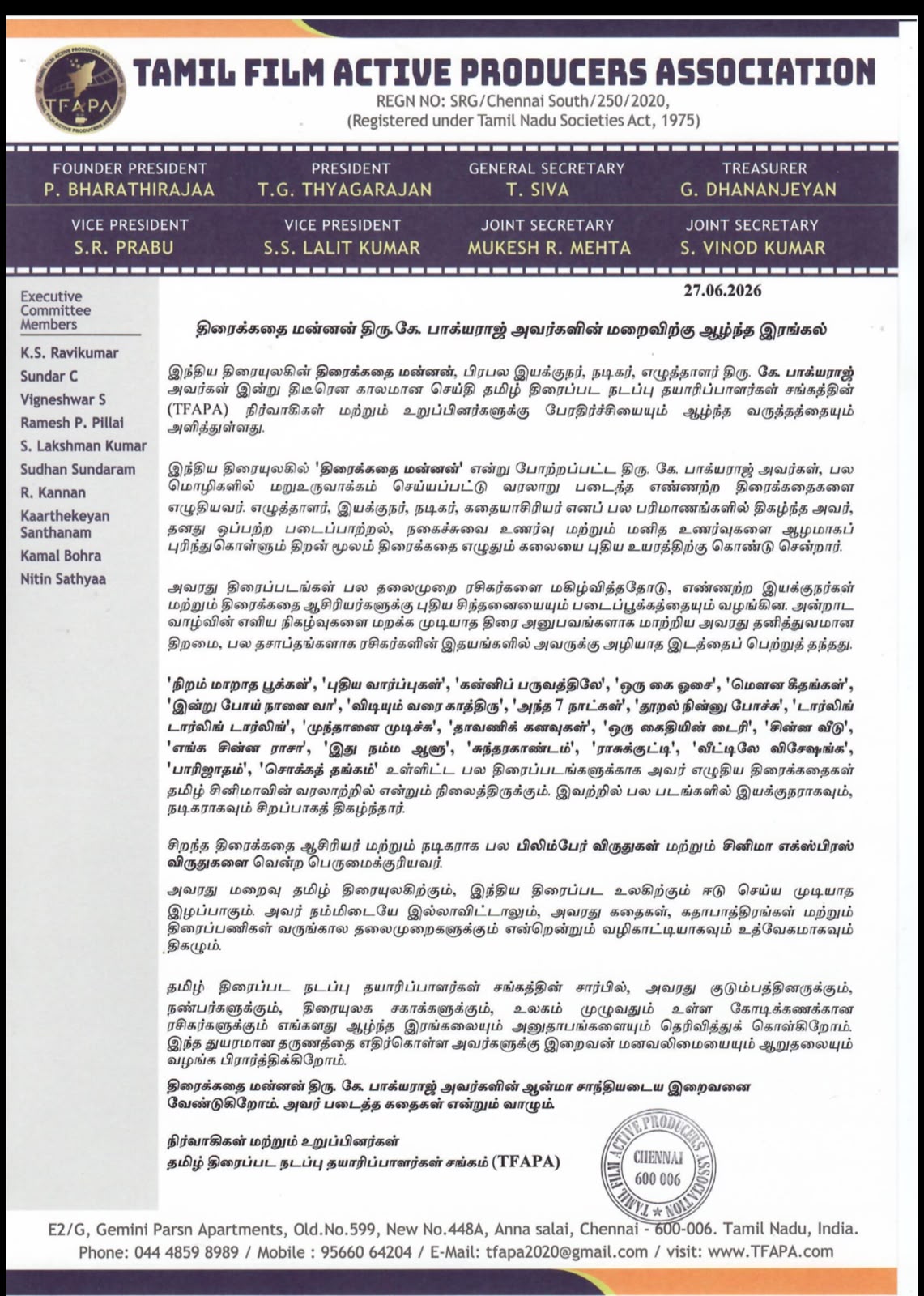 TFAPA

TAMIL FILM ACTIVE PRODUCERS ASSOCIATION
REGN NO: SRG/Chennai South/250/2020,
(Registered under Tamil Nadu Societies Act, 1975)

FOUNDER PRESIDENT
P. BHARATHIRAJAA

PRESIDENT
T.G. THYAGARAJAN

GENERAL SECRETARY
T. SIVA

TREASURER
G. DHANANJEYAN

VICE PRESIDENT
S.R. PRABU

VICE PRESIDENT
S.S. LALIT KUMAR

JOINT SECRETARY
MUKESH R. MEHTA

JOINT SECRETARY
S. VINOD KUMAR

Executive Committee Members

K.S. Ravikumar
Sundar C
Vigneshwar S
Ramesh P. Pillai
S. Lakshman Kumar
Sudhan Sundaram
R. Kannan
Kaarthekeyan Santhanam
Kamal Bohra
Nitin Sathyaa

27.06.2026

திரைக்கதை மன்னன் திரு.கே. பாக்யராஜ் அவர்களின் மறைவிற்கு ஆழ்ந்த இரங்கல்

இந்திய திரையுலகின் திரைக்கதை மன்னன், பிரபல இயக்குநர், நடிகர், எழுத்தாளர் திரு. கே. பாக்யராஜ் அவர்கள் இன்று திடீரென காலமான செய்தி தமிழ் திரைப்பட நடப்பு தயாரிப்பாளர்கள் சங்கத்தின் (TFAPA) நிர்வாகிகள் மற்றும் உறுப்பினர்களுக்கு பேரதிர்ச்சியையும் ஆழ்ந்த வருத்தத்தையும் அளித்துள்ளது.

இந்திய திரையுலகில் 'திரைக்கதை மன்னன்' என்று போற்றப்பட்ட திரு. கே. பாக்யராஜ் அவர்கள், பல மொழிகளில் மறுஉருவாக்கம் செய்யப்பட்டு வரலாறு படைத்த எண்ணற்ற திரைக்கதைகளை எழுதியவர். எழுத்தாளர், இயக்குநர், நடிகர், கதையாசிரியர் எனப் பல பரிமாணங்களில் திகழ்ந்த அவர், தனது ஒப்பற்ற படைப்பாற்றல், நகைச்சுவை உணர்வு மற்றும் மனித உணர்வுகளை ஆழமாகப் புரிந்துகொள்ளும் திறன் மூலம் திரைக்கதை எழுதும் கலையை புதிய உயரத்திற்கு கொண்டு சென்றார்.

அவரது திரைப்படங்கள் பல தலைமுறை ரசிகர்களை மகிழ்வித்ததோடு, எண்ணற்ற இயக்குநர்கள் மற்றும் திரைக்கதை ஆசிரியர்களுக்கு புதிய சிந்தனையையும் படைப்பூக்கத்தையும் வழங்கின. அன்றாட வாழ்வின் எளிய நிகழ்வுகளை மறக்க முடியாத திரை அனுபவங்களாக மாற்றிய அவரது தனித்துவமான திறமை, பல தசாப்தங்களாக ரசிகர்களின் இதயங்களில் அவருக்கு அழியாத இடத்தைப் பெற்றுத் தந்தது.

'நிறம் மாறாத பூக்கள்', 'புதிய வார்ப்புகள்', 'கன்னிப் பருவத்திலே', 'ஒரு கை ஓசை', 'மௌன கீதங்கள்', 'இன்று போய் நாளை வா', 'விடியும் வரை காத்திரு', 'அந்த 7 நாட்கள்', 'தூறல் நின்னு போச்சு', 'டார்லிங் டார்லிங் டார்லிங்', 'முந்தானை முடிச்சு', 'தாவணிக் கனவுகள்', 'ஒரு கைதியின் டைரி', 'சின்ன வீடு', 'எங்க சின்ன ராசா', 'இது நம்ம ஆளு', 'சுந்தரகாண்டம்', 'ராசுக்குட்டி', 'வீட்டிலே விசேஷங்க', 'பாரிஜாதம்', 'சொக்கத் தங்கம்' உள்ளிட்ட பல திரைப்படங்களுக்காக அவர் எழுதிய திரைக்கதைகள் தமிழ் சினிமாவின் வரலாற்றில் என்றும் நிலைத்திருக்கும். இவற்றில் பல படங்களில் இயக்குநராகவும், நடிகராகவும் சிறப்பாகத் திகழ்ந்தார்.

சிறந்த திரைக்கதை ஆசிரியர் மற்றும் நடிகராக பல பிலிம்பேர் விருதுகள் மற்றும் சினிமா எக்ஸ்பிரஸ் விருதுகளை வென்ற பெருமைக்குரியவர்.

அவரது மறைவு தமிழ் திரையுலகிற்கும், இந்திய திரைப்பட உலகிற்கும் ஈடு செய்ய முடியாத இழப்பாகும். அவர் நம்மிடையே இல்லாவிட்டாலும், அவரது கதைகள், கதாபாத்திரங்கள் மற்றும் திரைப்பணிகள் வருங்கால தலைமுறைகளுக்கும் என்றென்றும் வழிகாட்டியாகவும் உத்வேகமாகவும் திகழும்.

தமிழ் திரைப்பட நடப்பு தயாரிப்பாளர்கள் சங்கத்தின் சார்பில், அவரது குடும்பத்தினருக்கும், நண்பர்களுக்கும், திரையுலக சகாக்களுக்கும், உலகம் முழுவதும் உள்ள கோடிக்கணக்கான ரசிகர்களுக்கும் எங்களது ஆழ்ந்த இரங்கலையும் அனுதாபங்களையும் தெரிவித்துக் கொள்கிறோம். இந்த துயரமான தருணத்தை எதிர்கொள்ள அவர்களுக்கு இறைவன் மனவலிமையையும் ஆறுதலையும் வழங்க பிரார்த்திக்கிறோம்.

திரைக்கதை மன்னன் திரு. கே. பாக்யராஜ் அவர்களின் ஆன்மா சாந்தியடைய இறைவனை வேண்டுகிறோம். அவர் படைத்த கதைகள் என்றும் வாழும்.

நிர்வாகிகள் மற்றும் உறுப்பினர்கள்
தமிழ் திரைப்பட நடப்பு தயாரிப்பாளர்கள் சங்கம் (TFAPA)

TAMIL FILM ACTIVE PRODUCERS ASSOCIATION
CHENNAI
600 006

E2/G, Gemini Parsn Apartments, Old.No.599, New No.448A, Anna salai, Chennai - 600-006. Tamil Nadu, India.
Phone: 044 4859 8989 / Mobile : 95660 64204 / E-Mail: tfapa2020@gmail.com / visit: www.TFAPA.com